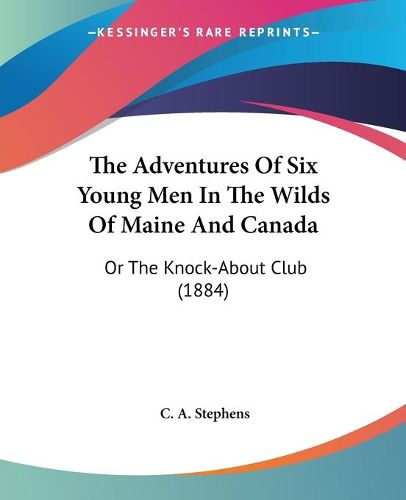 —KESSINGER'S RARE REPRINTS—

The Adventures Of Six Young Men In The Wilds Of Maine And Canada

Or The Knock-About Club (1884)

C. A. Stephens